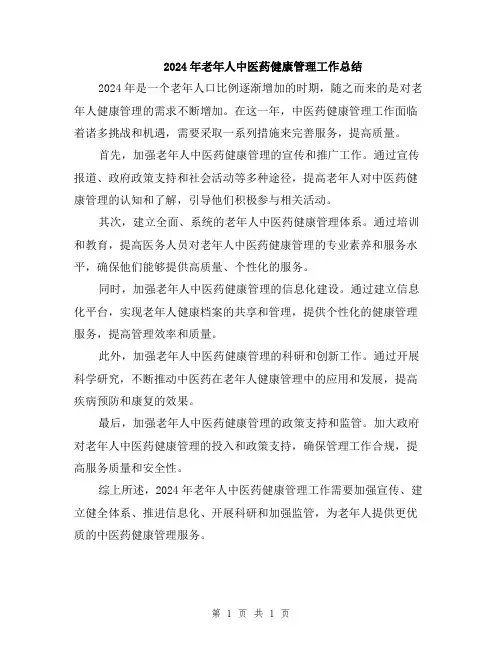 2024年老年人中医药健康管理工作总结

2024年是一个老年人口比例逐渐增加的时期，随之而来的是对老年人健康管理的需求不断增加。在这一年，中医药健康管理工作面临着诸多挑战和机遇，需要采取一系列措施来完善服务，提高质量。

首先，加强老年人中医药健康管理的宣传和推广工作。通过宣传报道、政府政策支持和社会活动等多种途径，提高老年人对中医药健康管理的认知和了解，引导他们积极参与相关活动。

其次，建立全面、系统的老年人中医药健康管理体系。通过培训和教育，提高医务人员对老年人中医药健康管理的专业素养和服务水平，确保他们能够提供高质量、个性化的服务。

同时，加强老年人中医药健康管理的信息化建设。通过建立信息化平台，实现老年人健康档案的共享和管理，提供个性化的健康管理服务，提高管理效率和质量。

此外，加强老年人中医药健康管理的科研和创新工作。通过开展科学研究，不断推动中医药在老年人健康管理中的应用和发展，提高疾病预防和康复的效果。

最后，加强老年人中医药健康管理的政策支持和监管。加大政府对老年人中医药健康管理的投入和政策支持，确保管理工作合规，提高服务质量和安全性。

综上所述，2024年老年人中医药健康管理工作需要加强宣传、建立健全体系、推进信息化、开展科研和加强监管，为老年人提供更优质的中医药健康管理服务。

第 1 页 共 1 页